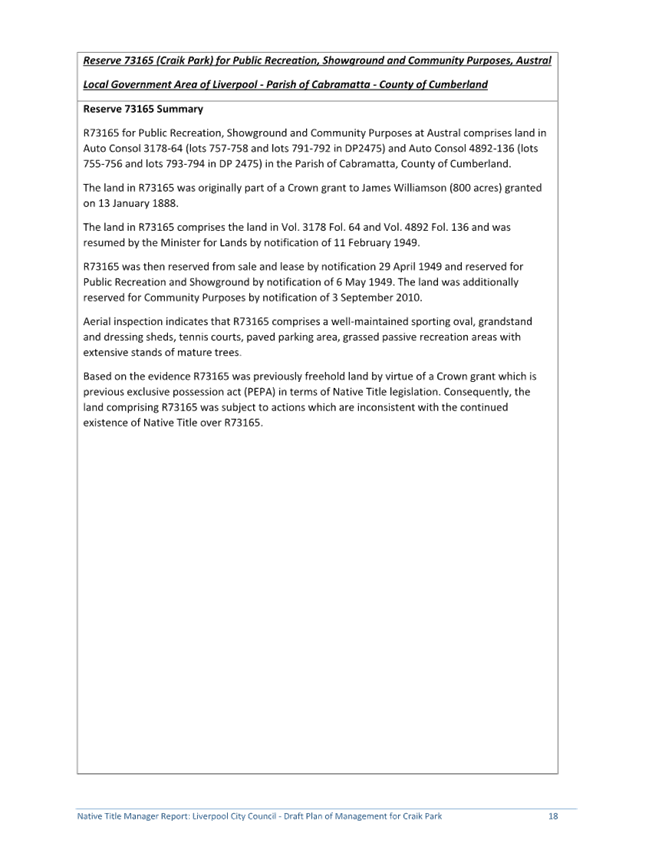 Reserve 73165 (Craik Park) for Public Recreation, Showground and Community Purposes, Austral

Local Government Area of Liverpool - Parish of Cabramatta - County of Cumberland

Reserve 73165 Summary

R73165 for Public Recreation, Showground and Community Purposes at Austral comprises land in Auto Consol 3178-64 (lots 757-758 and lots 791-792 in DP2475) and Auto Consol 4892-136 (lots 755-756 and lots 793-794 in DP 2475) in the Parish of Cabramatta, County of Cumberland.

The land in R73165 was originally part of a Crown grant to James Williamson (800 acres) granted on 13 January 1888.

The land in R73165 comprises the land in Vol. 3178 Fol. 64 and Vol. 4892 Fol. 136 and was resumed by the Minister for Lands by notification of 11 February 1949.

R73165 was then reserved from sale and lease by notification 29 April 1949 and reserved for Public Recreation and Showground by notification of 6 May 1949. The land was additionally reserved for Community Purposes by notification of 3 September 2010.

Aerial inspection indicates that R73165 comprises a well-maintained sporting oval, grandstand and dressing sheds, tennis courts, paved parking area, grassed passive recreation areas with extensive stands of mature trees.

Based on the evidence R73165 was previously freehold land by virtue of a Crown grant which is previous exclusive possession act (PEPA) in terms of Native Title legislation. Consequently, the land comprising R73165 was subject to actions which are inconsistent with the continued existence of Native Title over R73165.

Native Title Manager Report: Liverpool City Council - Draft Plan of Management for Craik Park 18